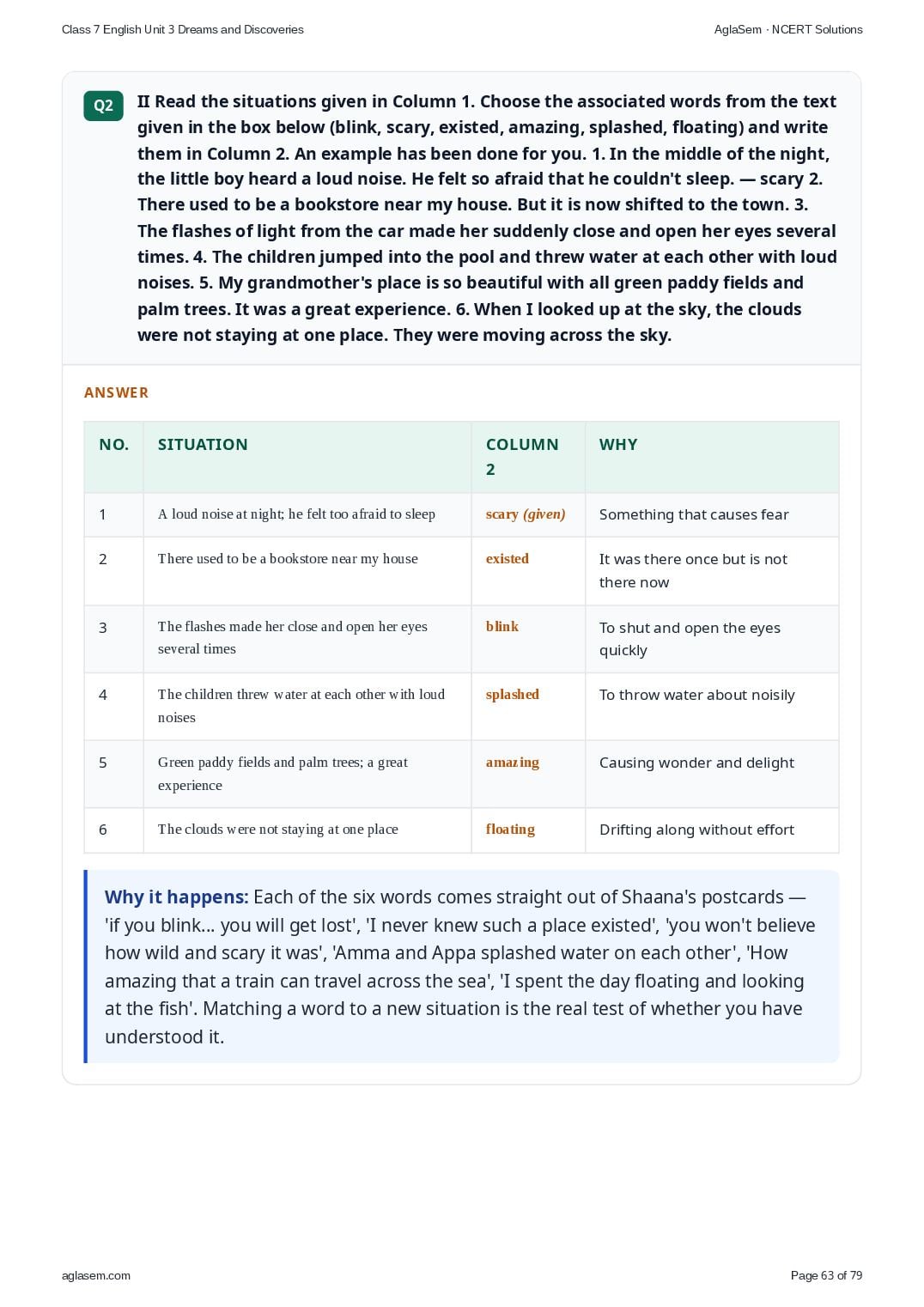 Class 7 English Unit 3 Dreams and Discoveries

AglaSem · NCERT Solutions

Q2

II Read the situations given in Column 1. Choose the associated words from the text given in the box below (blink, scary, existed, amazing, splashed, floating) and write them in Column 2. An example has been done for you. 1. In the middle of the night, the little boy heard a loud noise. He felt so afraid that he couldn't sleep. — scary 2. There used to be a bookstore near my house. But it is now shifted to the town. 3. The flashes of light from the car made her suddenly close and open her eyes several times. 4. The children jumped into the pool and threw water at each other with loud noises. 5. My grandmother's place is so beautiful with all green paddy fields and palm trees. It was a great experience. 6. When I looked up at the sky, the clouds were not staying at one place. They were moving across the sky.

ANSWER

| NO. | SITUATION | COLUMN 2 | WHY |
|---|---|---|---|
| 1 | A loud noise at night; he felt too afraid to sleep | scary (given) | Something that causes fear |
| 2 | There used to be a bookstore near my house | existed | It was there once but is not there now |
| 3 | The flashes made her close and open her eyes several times | blink | To shut and open the eyes quickly |
| 4 | The children threw water at each other with loud noises | splashed | To throw water about noisily |
| 5 | Green paddy fields and palm trees; a great experience | amazing | Causing wonder and delight |
| 6 | The clouds were not staying at one place | floating | Drifting along without effort |

Why it happens: Each of the six words comes straight out of Shaana's postcards — 'if you blink... you will get lost', 'I never knew such a place existed', 'you won't believe how wild and scary it was', 'Amma and Appa splashed water on each other', 'How amazing that a train can travel across the sea', 'I spent the day floating and looking at the fish'. Matching a word to a new situation is the real test of whether you have understood it.

aglasem.com

Page 63 of 79